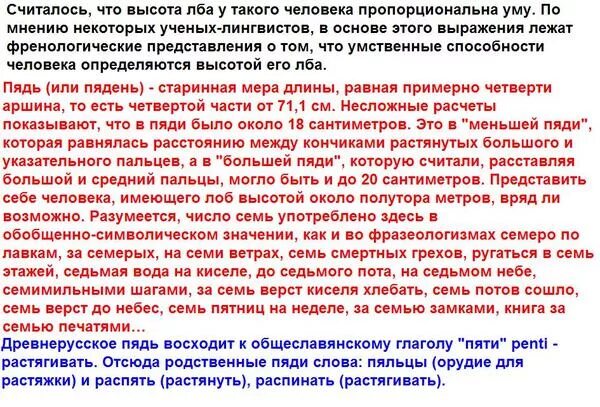 Считалось, что высота лба у такого человека пропорциональна уму. По мнению некоторых ученых-лингвистов, в основе этого выражения лежат френологические представления о том, что умственные способности человека определяются высотой его лба.

Пядь (или пядень) - старинная мера длины, равная примерно четверти аршина, то есть четвертой части от 71,1 см. Несложные расчеты показывают, что в пяди было около 18 сантиметров. Это в "меньшей пяди", которая равнялась расстоянию между кончиками растянутых большого и указательного пальцев, а в "большей пяди", которую считали, расставляя большой и средний пальцы, могло быть и до 20 сантиметров. Представить себе человека, имеющего лоб высотой около полутора метров, вряд ли возможно. Разумеется, число семь употреблено здесь в обобщенно-символическом значении, как и во фразеологизмах семеро по лавкам, за семерых, на семи ветрах, семь смертных грехов, ругаться в семь этажей, седьмая вода на киселе, до седьмого пота, на седьмом небе, семимильными шагами, за семь верст киселя хлебать, семь потов сошло, семь верст до небес, семь пятниц на неделе, за семью замками, книга за семью печатями…

Древнерусское пядь восходит к общеславянскому глаголу "пяти" penti - растягивать. Отсюда родственные пяди слова: пяльцы (орудие для растяжки) и распять (растянуть), распинать (растягивать).